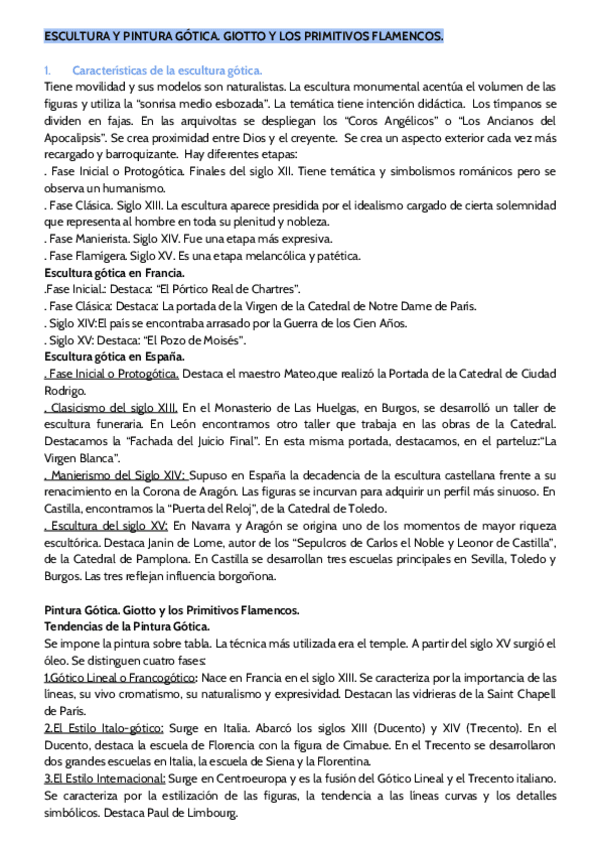 ESCULTURA Y PINTURA GÓTICA. GIOTTO Y LOS PRIMITIVOS FLAMENCOS.

1. Características de la escultura gótica.

Tiene movilidad y sus modelos son naturalistas. La escultura monumental acentúa el volumen de las figuras y utiliza la "sonrisa medio esbozada". La temática tiene intención didáctica. Los tímpanos se dividen en fajas. En las arquivoltas se despliegan los "Coros Angélicos" o "Los Ancianos del Apocalipsis". Se crea proximidad entre Dios y el creyente. Se crea un aspecto exterior cada vez más recargado y barroquizante. Hay diferentes etapas:

. Fase Inicial o Protogótica. Finales del siglo XII. Tiene temática y simbolismos románicos pero se observa un humanismo.

. Fase Clásica. Siglo XIII. La escultura aparece presidida por el idealismo cargado de cierta solemnidad que representa al hombre en toda su plenitud y nobleza.

. Fase Manierista. Siglo XIV. Fue una etapa más expresiva.

. Fase Flamígera. Siglo XV. Es una etapa melancólica y patética.

Escultura gótica en Francia.

.Fase Inicial.: Destaca: "El Pórtico Real de Chartres".

. Fase Clásica: Destaca: La portada de la Virgen de la Catedral de Notre Dame de París.

. Siglo XIV:El país se encontraba arrasado por la Guerra de los Cien Años.

. Siglo XV: Destaca: "El Pozo de Moisés".

Escultura gótica en España.

. Fase Inicial o Protogótica. Destaca el maestro Mateo,que realizó la Portada de la Catedral de Ciudad Rodrigo.

. Clasicismo del siglo XIII. En el Monasterio de Las Huelgas, en Burgos, se desarrolló un taller de escultura funeraria. En León encontramos otro taller que trabaja en las obras de la Catedral. Destacamos la "Fachada del Juicio Final". En esta misma portada, destacamos, en el parteluz:"La Virgen Blanca".

. Manierismo del Siglo XIV: Supuso en España la decadencia de la escultura castellana frente a su renacimiento en la Corona de Aragón. Las figuras se incurvan para adquirir un perfil más sinuoso. En Castilla, encontramos la "Puerta del Reloj", de la Catedral de Toledo.

. Escultura del siglo XV: En Navarra y Aragón se origina uno de los momentos de mayor riqueza escultórica. Destaca Janin de Lome, autor de los "Sepulcros de Carlos el Noble y Leonor de Castilla", de la Catedral de Pamplona. En Castilla se desarrollan tres escuelas principales en Sevilla, Toledo y Burgos. Las tres reflejan influencia borgoñona.

Pintura Gótica. Giotto y los Primitivos Flamencos.

Tendencias de la Pintura Gótica.

Se impone la pintura sobre tabla. La técnica más utilizada era el temple. A partir del siglo XV surgió el óleo. Se distinguen cuatro fases:

1.Gótico Lineal o Francogótico: Nace en Francia en el siglo XIII. Se caracteriza por la importancia de las líneas, su vivo cromatismo, su naturalismo y expresividad. Destacan las vidrieras de la Saint Chapell de París.

2.El Estilo Italo-gótico: Surge en Italia. Abarcó los siglos XIII (Ducento) y XIV (Trecento). En el Ducento, destaca la escuela de Florencia con la figura de Cimabue. En el Trecento se desarrollaron dos grandes escuelas en Italia, la escuela de Siena y la Florentina.

3.El Estilo Internacional: Surge en Centroeuropa y es la fusión del Gótico Lineal y el Trecento italiano. Se caracteriza por la estilización de las figuras, la tendencia a las líneas curvas y los detalles simbólicos. Destaca Paul de Limbourg.